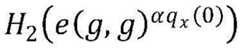 $H_2\left(e(g,g)^{\alpha q_x(0)}\right)$